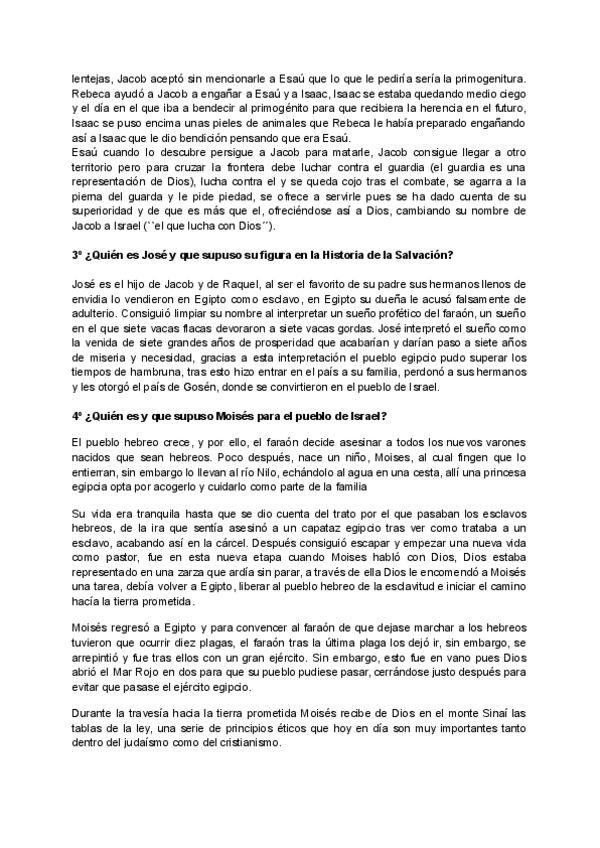 lentejas, Jacob aceptó sin mencionarle a Esaú que lo que le pediría sería la primogenitura. Rebeca ayudó a Jacob a engañar a Esaú y a Isaac, Isaac se estaba quedando medio ciego y el día en el que iba a bendecir al primogénito para que recibiera la herencia en el futuro, Isaac se puso encima unas pieles de animales que Rebeca le había preparado engañando así a Isaac que le dio bendición pensando que era Esaú.
Esaú cuando lo descubre persigue a Jacob para matarle, Jacob consigue llegar a otro territorio pero para cruzar la frontera debe luchar contra el guardia (el guardia es una representación de Dios), lucha contra el y se queda cojo tras el combate, se agarra a la pierna del guarda y le pide piedad, se ofrece a servirle pues se ha dado cuenta de su superioridad y de que es más que el, ofreciéndose así a Dios, cambiando su nombre de Jacob a Israel (``el que lucha con Dios´´).

3º ¿Quién es José y que supuso su figura en la Historia de la Salvación?

José es el hijo de Jacob y de Raquel, al ser el favorito de su padre sus hermanos llenos de envidia lo vendieron en Egipto como esclavo, en Egipto su dueña le acusó falsamente de adulterio. Consiguió limpiar su nombre al interpretar un sueño profético del faraón, un sueño en el que siete vacas flacas devoraron a siete vacas gordas. José interpretó el sueño como la venida de siete grandes años de prosperidad que acabarían y darían paso a siete años de miseria y necesidad, gracias a esta interpretación el pueblo egipcio pudo superar los tiempos de hambruna, tras esto hizo entrar en el país a su familia, perdonó a sus hermanos y les otorgó el país de Gosén, donde se convirtieron en el pueblo de Israel.

4º ¿Quién es y que supuso Moisés para el pueblo de Israel?

El pueblo hebreo crece, y por ello, el faraón decide asesinar a todos los nuevos varones nacidos que sean hebreos. Poco después, nace un niño, Moises, al cual fingen que lo entierran, sin embargo lo llevan al río Nilo, echándolo al agua en una cesta, allí una princesa egipcia opta por acogerlo y cuidarlo como parte de la familia

Su vida era tranquila hasta que se dio cuenta del trato por el que pasaban los esclavos hebreos, de la ira que sentía asesinó a un capataz egipcio tras ver como trataba a un esclavo, acabando así en la cárcel. Después consiguió escapar y empezar una nueva vida como pastor, fue en esta nueva etapa cuando Moises habló con Dios, Dios estaba representado en una zarza que ardía sin parar, a través de ella Dios le encomendó a Moisés una tarea, debía volver a Egipto, liberar al pueblo hebreo de la esclavitud e iniciar el camino hacía la tierra prometida.

Moisés regresó a Egipto y para convencer al faraón de que dejase marchar a los hebreos tuvieron que ocurrir diez plagas, el faraón tras la última plaga los dejó ir, sin embargo, se arrepintió y fue tras ellos con un gran ejército. Sin embargo, esto fue en vano pues Dios abrió el Mar Rojo en dos para que su pueblo pudiese pasar, cerrándose justo después para evitar que pasase el ejército egipcio.

Durante la travesía hacia la tierra prometida Moisés recibe de Dios en el monte Sinaí las tablas de la ley, una serie de principios éticos que hoy en día son muy importantes tanto dentro del judaísmo como del cristianismo.